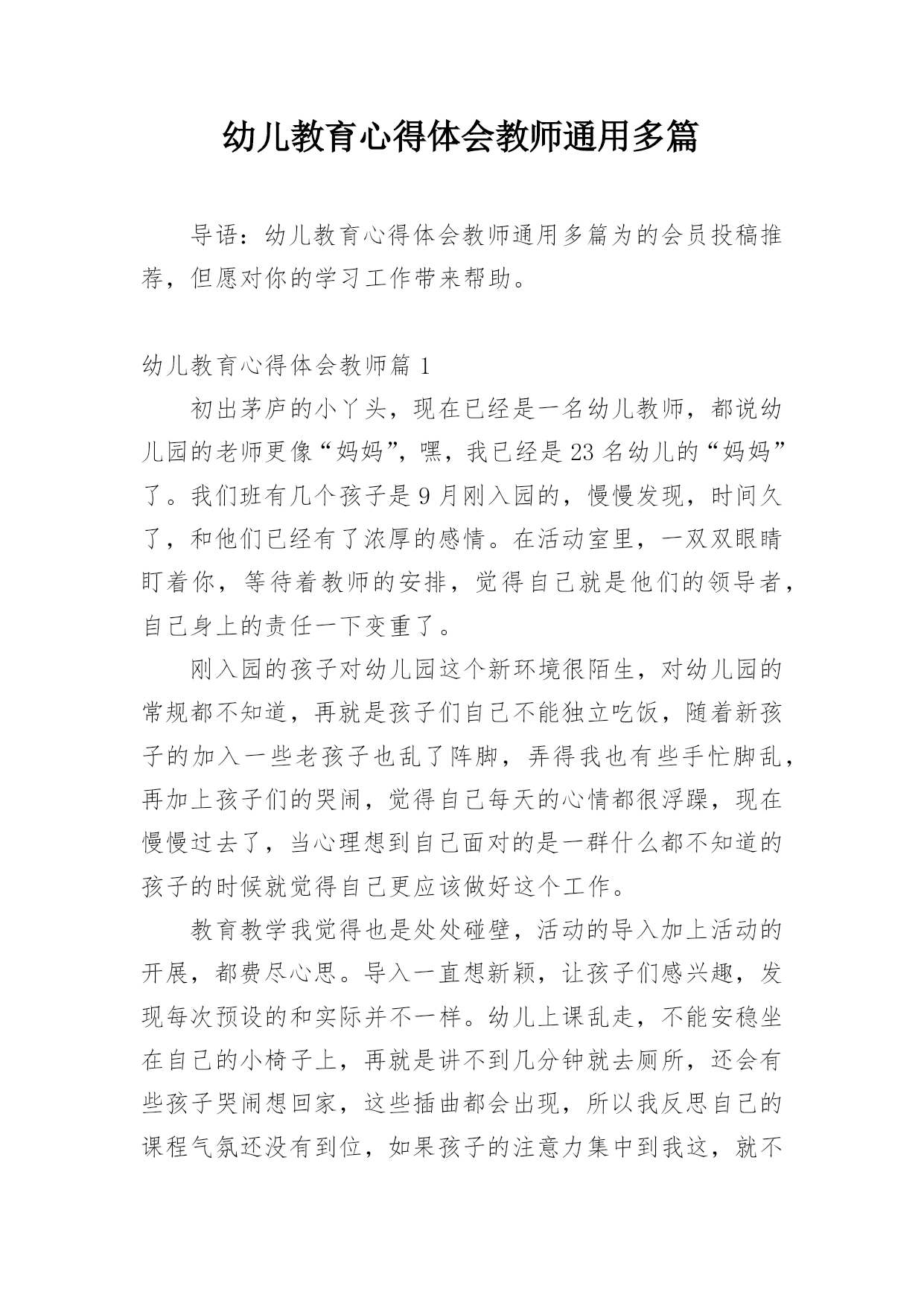 幼儿教育心得体会教师通用多篇

导语：幼儿教育心得体会教师通用多篇为的会员投稿推荐，但愿对你的学习工作带来帮助。

幼儿教育心得体会教师篇 1

初出茅庐的小丫头，现在已经是一名幼儿教师，都说幼儿园的老师更像“妈妈”，嘿，我已经是 23 名幼儿的“妈妈”了。我们班有几个孩子是 9 月刚入园的，慢慢发现，时间久了，和他们已经有了浓厚的感情。在活动室里，一双双眼睛盯着你，等待着教师的安排，觉得自己就是他们的领导者，自己身上的责任一下变重了。

刚入园的孩子对幼儿园这个新环境很陌生，对幼儿园的常规都不知道，再就是孩子们自己不能独立吃饭，随着新孩子的加入一些老孩子也乱了阵脚，弄得我也有些手忙脚乱，再加上孩子们的哭闹，觉得自己每天的心情都很浮躁，现在慢慢过去了，当心理想到自己面对的是一群什么都不知道的孩子的时候就觉得自己更应该做好这个工作。

教育教学我觉得也是处处碰壁，活动的导入加上活动的开展，都费尽心思。导入一直想新颖，让孩子们感兴趣，发现每次预设的和实际并不一样。幼儿上课乱走，不能安稳坐在自己的小椅子上，再就是讲不到几分钟就去厕所，还会有些孩子哭闹想回家，这些插曲都会出现，所以我反思自己的课程气氛还没有到位，如果孩子的注意力集中到我这，就不